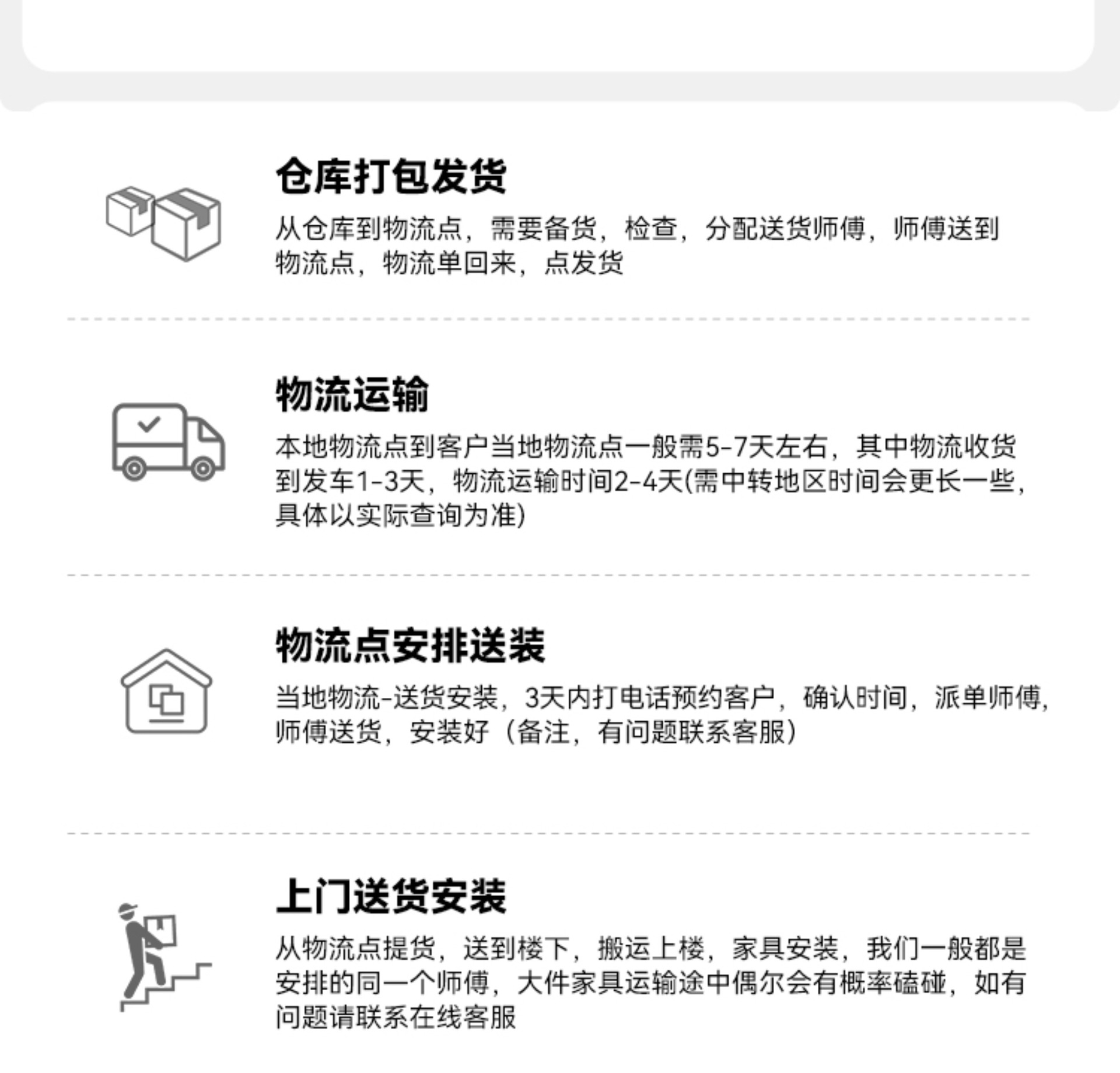 仓库打包发货

从仓库到物流点，需要备货，检查，分配送货师傅，师傅送到物流点，物流单回来，点发货

物流运输

本地物流点到客户当地物流点一般需5-7天左右，其中物流收货到发车1-3天，物流运输时间2-4天(需中转地区时间会更长一些，具体以实际查询为准)

物流点安排送装

当地物流-送货安装，3天内打电话预约客户，确认时间，派单师傅，师傅送货，安装好（备注，有问题联系客服）

上门送货安装

从物流点提货，送到楼下，搬运上楼，家具安装，我们一般都是安排的同一个师傅，大件家具运输途中偶尔会有概率磕碰，如有问题请联系在线客服